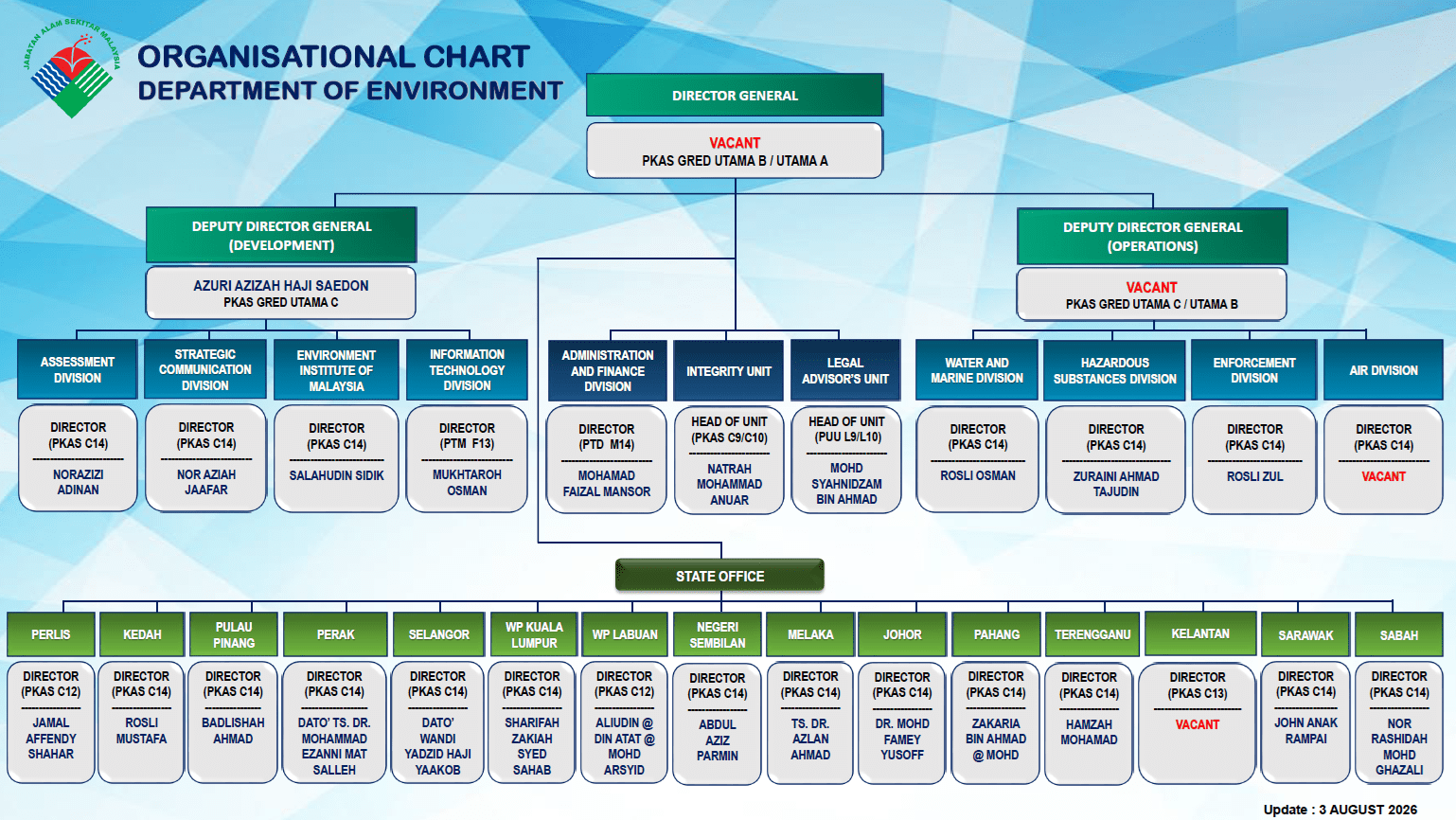 JABATAN ALAM SEKITAR MALAYSIA

ORGANISATIONAL CHART
DEPARTMENT OF ENVIRONMENT

DIRECTOR GENERAL
VACANT
PKAS GRED UTAMA B / UTAMA A

DEPUTY DIRECTOR GENERAL (DEVELOPMENT)
AZURI AZIZAH HAJI SAEDON
PKAS GRED UTAMA C

DEPUTY DIRECTOR GENERAL (OPERATIONS)
VACANT
PKAS GRED UTAMA C / UTAMA B

ASSESSMENT DIVISION
DIRECTOR (PKAS C14)
NORAZIZI ADINAN

STRATEGIC COMMUNICATION DIVISION
DIRECTOR (PKAS C14)
NOR AZIAH JAAFAR

ENVIRONMENT INSTITUTE OF MALAYSIA
DIRECTOR (PKAS C14)
SALAHUDIN SIDIK

INFORMATION TECHNOLOGY DIVISION
DIRECTOR (PTM F13)
MUKHTAROH OSMAN

ADMINISTRATION AND FINANCE DIVISION
DIRECTOR (PTD M14)
MOHAMAD FAIZAL MANSOR

INTEGRITY UNIT
HEAD OF UNIT (PKAS C9/C10)
NATRAH MOHAMMAD ANUAR

LEGAL ADVISOR'S UNIT
HEAD OF UNIT (PUU L9/L10)
MOHD SYAHNIDZAM BIN AHMAD

WATER AND MARINE DIVISION
DIRECTOR (PKAS C14)
ROSLI OSMAN

HAZARDOUS SUBSTANCES DIVISION
DIRECTOR (PKAS C14)
ZURAINI AHMAD TAJUDIN

ENFORCEMENT DIVISION
DIRECTOR (PKAS C14)
ROSLI ZUL

AIR DIVISION
DIRECTOR (PKAS C14)
VACANT

STATE OFFICE

PERLIS
DIRECTOR (PKAS C12)
JAMAL AFFENDY SHAHAR

KEDAH
DIRECTOR (PKAS C14)
ROSLI MUSTAFA

PULAU PINANG
DIRECTOR (PKAS C14)
BADLISHAH AHMAD

PERAK
DIRECTOR (PKAS C14)
DATO' TS. DR. MOHAMMAD EZANNI MAT SALLEH

SELANGOR
DIRECTOR (PKAS C14)
DATO' WANDI YADZID HAJI YAAKOB

WP KUALA LUMPUR
DIRECTOR (PKAS C14)
SHARIFAH ZAKIAH SYED SAHAB

WP LABUAN
DIRECTOR (PKAS C12)
ALIUDIN @ DIN ATAT @ MOHD ARSYID

NEGERI SEMBILAN
DIRECTOR (PKAS C14)
ABDUL AZIZ PARMIN

MELAKA
DIRECTOR (PKAS C14)
TS. DR. AZLAN AHMAD

JOHOR
DIRECTOR (PKAS C14)
DR. MOHD FAMEY YUSOFF

PAHANG
DIRECTOR (PKAS C14)
ZAKARIA BIN AHMAD @ MOHD

TERENGGANU
DIRECTOR (PKAS C14)
HAMZAH MOHAMAD

KELANTAN
DIRECTOR (PKAS C13)
VACANT

SARAWAK
DIRECTOR (PKAS C14)
JOHN ANAK RAMPAI

SABAH
DIRECTOR (PKAS C14)
NOR RASHIDAH MOHD GHAZALI

Update : 3 AUGUST 2026